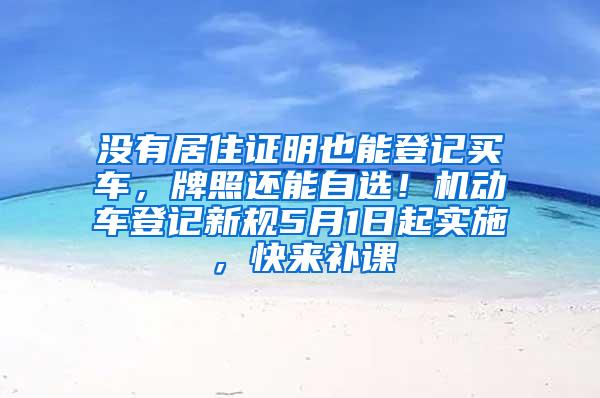 没有居住证明也能登记买车，牌照还能自选！机动车登记新规5月1日起实施，快来补课